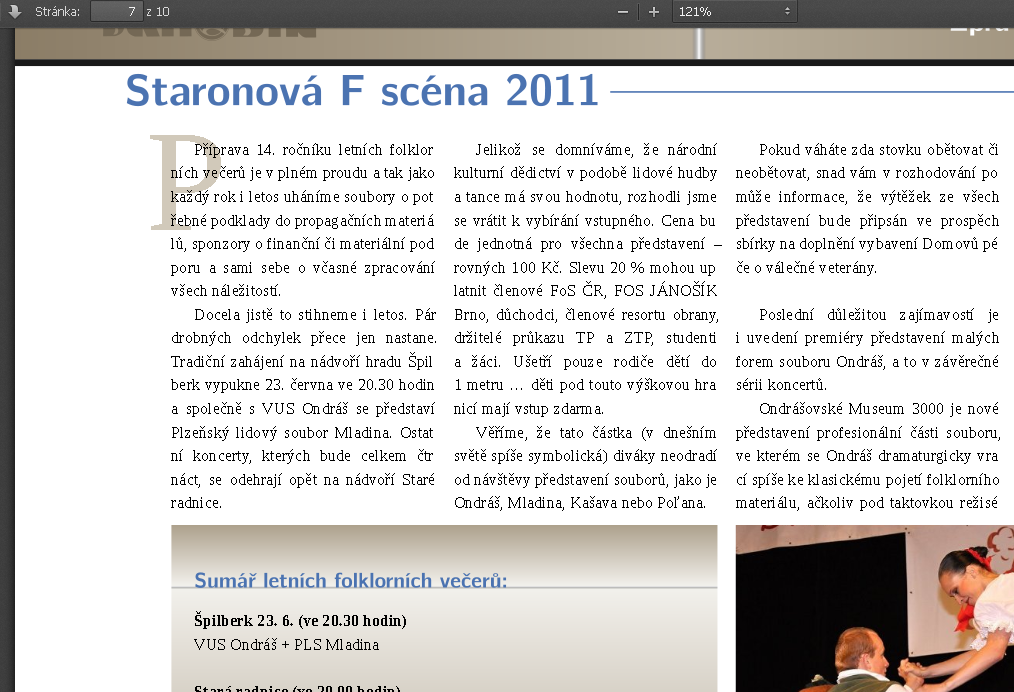 Stránka: 7 z 10

121%

Staronová F scéna 2011

Příprava 14. ročníku letních folklorních večerů je v plném proudu a tak jako každý rok i letos uháníme soubory o potřebné podklady do propagačních materiálů, sponzory o finanční či materiální podporu a sami sebe o včasné zpracování všech náležitostí.

Docela jistě to stihneme i letos. Pár drobných odchylek přece jen nastane. Tradiční zahájení na nádvoří hradu Špilberk vypukne 23. června ve 20.30 hodin a společně s VUS Ondráš se představí Plzeňský lidový soubor Mladina. Ostatní koncerty, kterých bude celkem čtrnáct, se odehrají opět na nádvoří Staré radnice.

Jelikož se domníváme, že národní kulturní dědictví v podobě lidové hudby a tance má svou hodnotu, rozhodli jsme se vrátit k vybírání vstupného. Cena bude jednotná pro všechna představení – rovných 100 Kč. Slevu 20 % mohou uplatnit členové FoS ČR, FOS JÁNOŠÍK Brno, důchodci, členové resortu obrany, držitelé průkazu TP a ZTP, studenti a žáci. Ušetří pouze rodiče dětí do 1 metru … děti pod touto výškovou hranicí mají vstup zdarma.

Věříme, že tato částka (v dnešním světě spíše symbolická) diváky neodradí od návštěvy představení souborů, jako je Ondráš, Mladina, Kašava nebo Poľana.

Pokud váháte zda stovku obětovat či neobětovat, snad vám v rozhodování pomůže informace, že výtěžek ze všech představení bude připsán ve prospěch sbírky na doplnění vybavení Domovů péče o válečné veterány.

Poslední důležitou zajímavostí je i uvedení premiéry představení malých forem souboru Ondráš, a to v závěrečné sérii koncertů.

Ondrášovské Museum 3000 je nové představení profesionální části souboru, ve kterém se Ondráš dramaturgicky vrací spíše ke klasickému pojetí folklorního materiálu, ačkoliv pod taktovkou režisé

Sumář letních folklorních večerů:

Špilberk 23. 6. (ve 20.30 hodin)
VUS Ondráš + PLS Mladina

Stará radnice (ve 20.00 hodin)